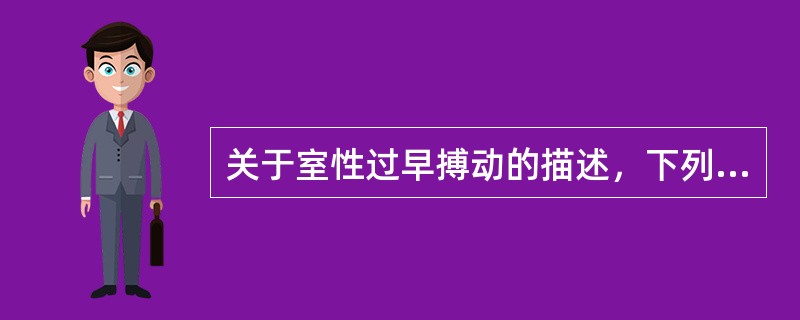 关于室性过早搏动的描述，下列...